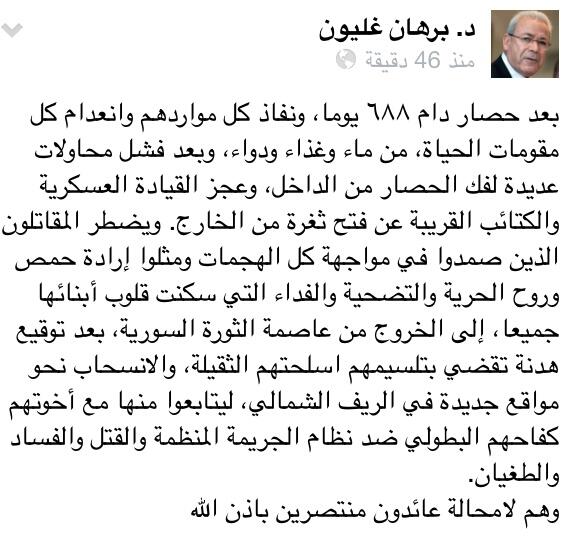 د. برهان غليون
منذ 46 دقيقة

بعد حصار دام ٦٨٨ يوما، ونفاذ كل مواردهم وانعدام كل مقومات الحياة، من ماء وغذاء ودواء، وبعد فشل محاولات عديدة لفك الحصار من الداخل، وعجز القيادة العسكرية والكتائب القريبة عن فتح ثغرة من الخارج. ويضطر المقاتلون الذين صمدوا في مواجهة كل الهجمات ومثلوا إرادة حمص وروح الحرية والتضحية والفداء التي سكنت قلوب أبنائها جميعا، إلى الخروج من عاصمة الثورة السورية، بعد توقيع هدنة تقضي بتلسيمهم اسلحتهم الثقيلة، والانسحاب نحو مواقع جديدة في الريف الشمالي، ليتابعوا منها مع أخوتهم كفاحهم البطولي ضد نظام الجريمة المنظمة والقتل والفساد والطغيان.
وهم لامحالة عائدون منتصرين باذن الله